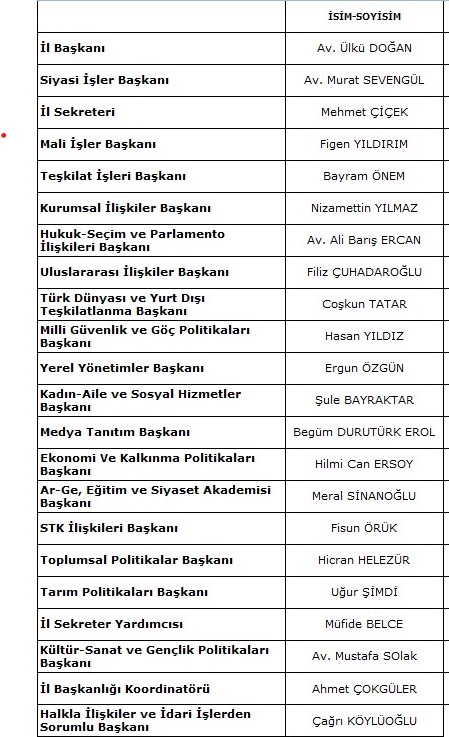 | | İSİM-SOYİSİM |
|---|---|
| İl Başkanı | Av. Ülkü DOĞAN |
| Siyasi İşler Başkanı | Av. Murat SEVENGÜL |
| İl Sekreteri | Mehmet ÇİÇEK |
| Mali İşler Başkanı | Figen YILDIRIM |
| Teşkilat İşleri Başkanı | Bayram ÖNEM |
| Kurumsal İlişkiler Başkanı | Nizamettin YILMAZ |
| Hukuk-Seçim ve Parlamento İlişkileri Başkanı | Av. Ali Barış ERCAN |
| Uluslararası İlişkiler Başkanı | Filiz ÇUHADAROĞLU |
| Türk Dünyası ve Yurt Dışı Teşkilatlanma Başkanı | Coşkun TATAR |
| Milli Güvenlik ve Göç Politikaları Başkanı | Hasan YILDIZ |
| Yerel Yönetimler Başkanı | Ergun ÖZGÜN |
| Kadın-Aile ve Sosyal Hizmetler Başkanı | Şule BAYRAKTAR |
| Medya Tanıtım Başkanı | Begüm DURUTÜRK EROL |
| Ekonomi Ve Kalkınma Politikaları Başkanı | Hilmi Can ERSOY |
| Ar-Ge, Eğitim ve Siyaset Akademisi Başkanı | Meral SİNANOĞLU |
| STK İlişkileri Başkanı | Fisun ÖRÜK |
| Toplumsal Politikalar Başkanı | Hicran HELEZÜR |
| Tarım Politikaları Başkanı | Uğur ŞİMDİ |
| İl Sekreter Yardımcısı | Müfide BELCE |
| Kültür-Sanat ve Gençlik Politikaları Başkanı | Av. Mustafa SOlak |
| İl Başkanlığı Koordinatörü | Ahmet ÇOKGÜLER |
| Halkla İlişkiler ve İdari İşlerden Sorumlu Başkanı | Çağrı KÖYLÜOĞLU |